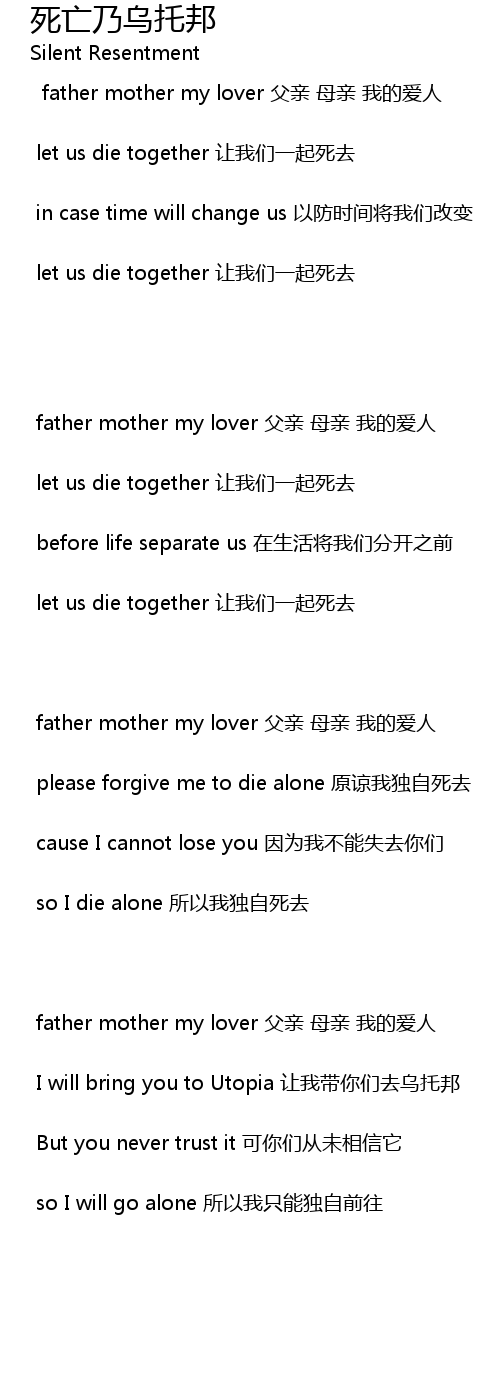 死亡乃乌托邦
Silent Resentment

father mother my lover 父亲 母亲 我的爱人

let us die together 让我们一起死去

in case time will change us 以防时间将我们改变

let us die together 让我们一起死去

father mother my lover 父亲 母亲 我的爱人

let us die together 让我们一起死去

before life separate us 在生活将我们分开之前

let us die together 让我们一起死去

father mother my lover 父亲 母亲 我的爱人

please forgive me to die alone 原谅我独自死去

cause I cannot lose you 因为我不能失去你们

so I die alone 所以我独自死去

father mother my lover 父亲 母亲 我的爱人

I will bring you to Utopia 让我带你们去乌托邦

But you never trust it 可你们从未相信它

so I will go alone 所以我只能独自前往